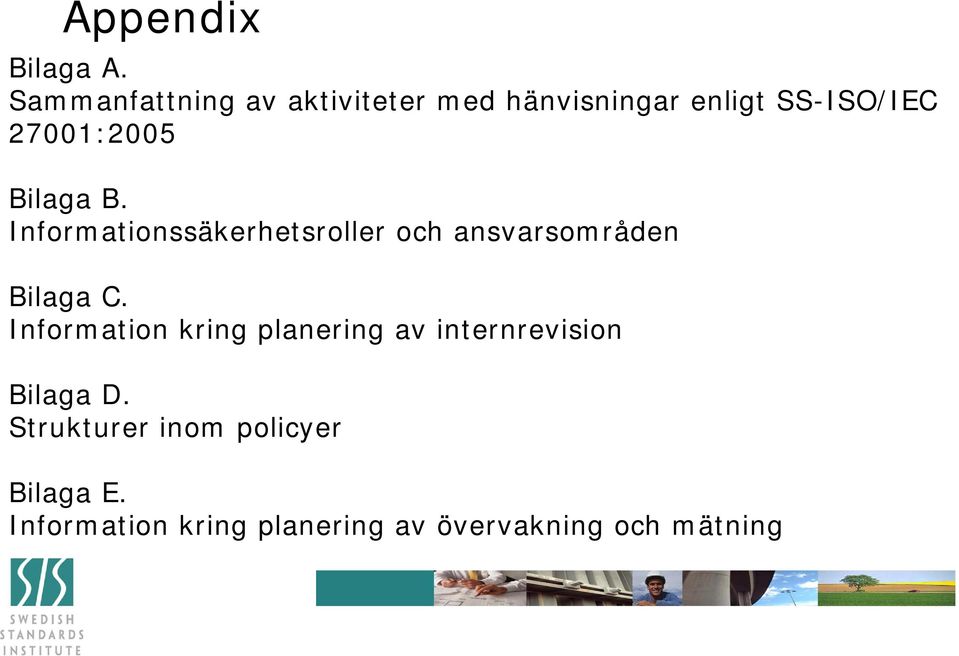 Appendix

Bilaga A.
Sammanfattning av aktiviteter med hänvisningar enligt SS-ISO/IEC 27001:2005

Bilaga B.
Informationssäkerhetsroller och ansvarsområden

Bilaga C.
Information kring planering av internrevision

Bilaga D.
Strukturer inom policyer

Bilaga E.
Information kring planering av övervakning och mätning

SIS
SWEDISH STANDARDS INSTITUTE